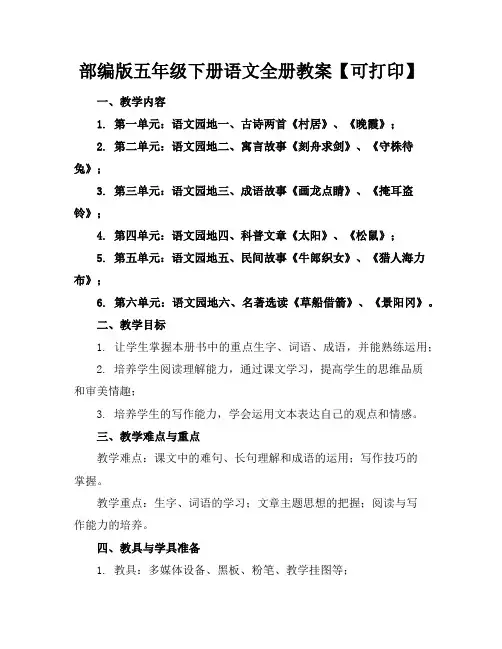 部编版五年级下册语文全册教案【可打印】

一、教学内容

1. 第一单元：语文园地一、古诗两首《村居》、《晚霞》；

2. 第二单元：语文园地二、寓言故事《刻舟求剑》、《守株待兔》；

3. 第三单元：语文园地三、成语故事《画龙点睛》、《掩耳盗铃》；

4. 第四单元：语文园地四、科普文章《太阳》、《松鼠》；

5. 第五单元：语文园地五、民间故事《牛郎织女》、《猎人海力布》；

6. 第六单元：语文园地六、名著选读《草船借箭》、《景阳冈》。

二、教学目标

1. 让学生掌握本册书中的重点生字、词语、成语，并能熟练运用；

2. 培养学生阅读理解能力，通过课文学习，提高学生的思维品质和审美情趣；

3. 培养学生的写作能力，学会运用文本表达自己的观点和情感。

三、教学难点与重点

教学难点：课文中的难句、长句理解和成语的运用；写作技巧的掌握。

教学重点：生字、词语的学习；文章主题思想的把握；阅读与写作能力的培养。

四、教具与学具准备

1. 教具：多媒体设备、黑板、粉笔、教学挂图等；